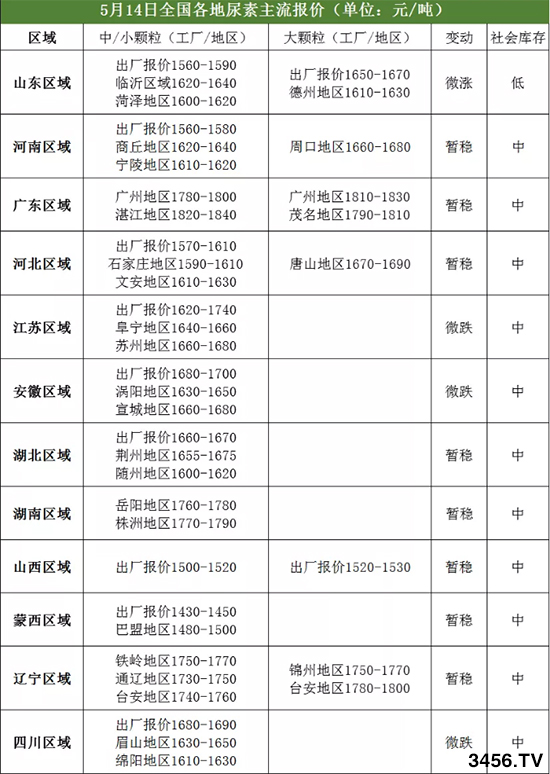 5月14日全国各地尿素主流报价（单位：元/吨）

| 区域 | 中/小颗粒（工厂/地区） | 大颗粒（工厂/地区） | 变动 | 社会库存 |
|---|---|---|---|---|
| 山东区域 | 出厂报价1560-1590 临沂区域1620-1640 菏泽地区1600-1620 | 出厂报价1650-1670 德州地区1610-1630 | 微涨 | 低 |
| 河南区域 | 出厂报价1560-1580 商丘地区1620-1640 宁陵地区1610-1620 | 周口地区1660-1680 | 暂稳 | 中 |
| 广东区域 | 广州地区1780-1800 湛江地区1820-1840 | 广州地区1810-1830 茂名地区1790-1810 | 暂稳 | 中 |
| 河北区域 | 出厂报价1570-1610 石家庄地区1590-1610 文安地区1610-1630 | 唐山地区1670-1690 | 暂稳 | 中 |
| 江苏区域 | 出厂报价1620-1740 阜宁地区1640-1660 苏州地区1660-1680 | | 微跌 | 中 |
| 安徽区域 | 出厂报价1680-1700 涡阳地区1630-1650 宣城地区1660-1680 | | 微跌 | 中 |
| 湖北区域 | 出厂报价1660-1670 荆州地区1655-1675 随州地区1600-1620 | | 暂稳 | 中 |
| 湖南区域 | 岳阳地区1760-1780 株洲地区1770-1790 | | 暂稳 | 中 |
| 山西区域 | 出厂报价1500-1520 | 出厂报价1520-1530 | 暂稳 | 中 |
| 蒙西区域 | 出厂报价1430-1450 巴盟地区1480-1500 | | 暂稳 | 中 |
| 辽宁区域 | 铁岭地区1750-1770 通辽地区1730-1750 台安地区1740-1760 | 锦州地区1750-1770 台安地区1780-1800 | 暂稳 | 中 |
| 四川区域 | 出厂报价1680-1690 眉山地区1630-1650 绵阳地区1610-1630 | | 微跌 | 中 |

3456.TV